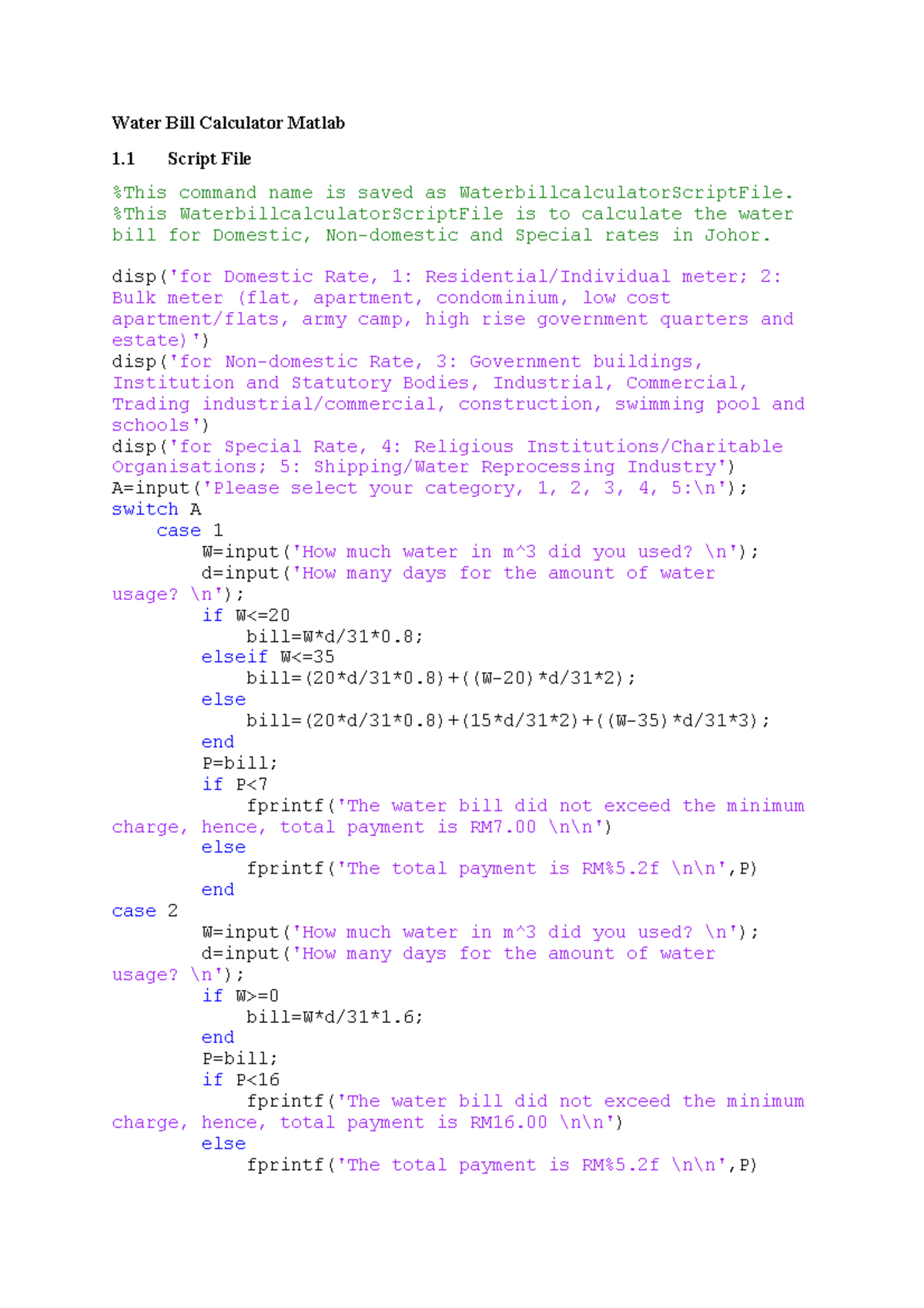 Water Bill Calculator Matlab

1.1 Script File

%This command name is saved as WaterbillcalculatorScriptFile.
%This WaterbillcalculatorScriptFile is to calculate the water bill for Domestic, Non-domestic and Special rates in Johor.

disp('for Domestic Rate, 1: Residential/Individual meter; 2: Bulk meter (flat, apartment, condominium, low cost apartment/flats, army camp, high rise government quarters and estate)')
disp('for Non-domestic Rate, 3: Government buildings, Institution and Statutory Bodies, Industrial, Commercial, Trading industrial/commercial, construction, swimming pool and schools')
disp('for Special Rate, 4: Religious Institutions/Charitable Organisations; 5: Shipping/Water Reprocessing Industry')
A=input('Please select your category, 1, 2, 3, 4, 5:\n');
switch A
    case 1
        W=input('How much water in m^3 did you used? \n');
        d=input('How many days for the amount of water usage? \n');
        if W<=20
            bill=W*d/31*0.8;
        elseif W<=35
            bill=(20*d/31*0.8)+((W-20)*d/31*2);
        else
            bill=(20*d/31*0.8)+(15*d/31*2)+((W-35)*d/31*3);
        end
        P=bill;
        if P<7
            fprintf('The water bill did not exceed the minimum charge, hence, total payment is RM7.00 \n\n')
        else
            fprintf('The total payment is RM%5.2f \n\n',P)
        end
case 2
        W=input('How much water in m^3 did you used? \n');
        d=input('How many days for the amount of water usage? \n');
        if W>=0
            bill=W*d/31*1.6;
        end
        P=bill;
        if P<16
            fprintf('The water bill did not exceed the minimum charge, hence, total payment is RM16.00 \n\n')
        else
            fprintf('The total payment is RM%5.2f \n\n',P)